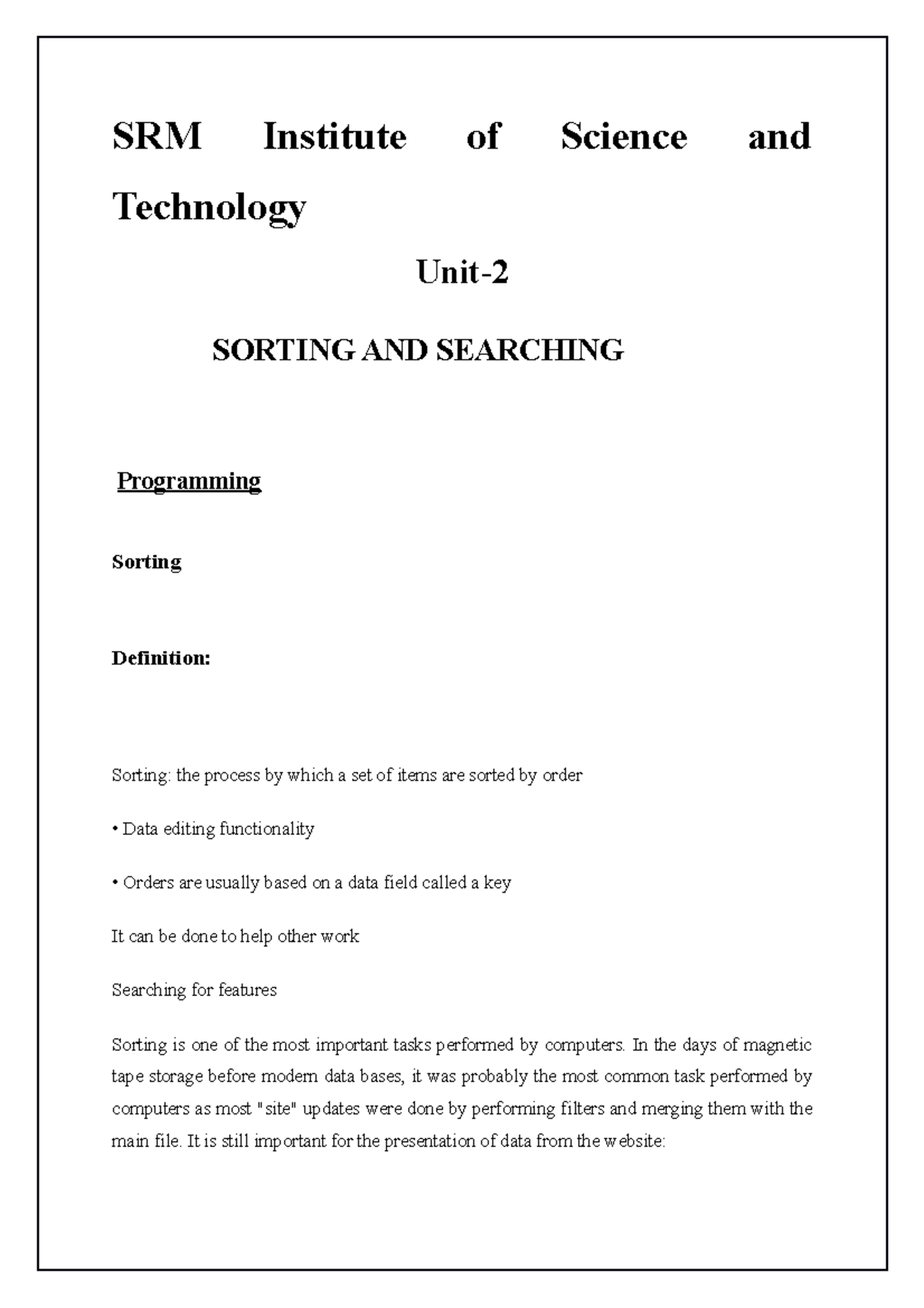 SRM Institute of Science and Technology

Unit-2

SORTING AND SEARCHING

Programming

Sorting

Definition:

Sorting: the process by which a set of items are sorted by order

• Data editing functionality

• Orders are usually based on a data field called a key

It can be done to help other work

Searching for features

Sorting is one of the most important tasks performed by computers. In the days of magnetic tape storage before modern data bases, it was probably the most common task performed by computers as most "site" updates were done by performing filters and merging them with the main file. It is still important for the presentation of data from the website: